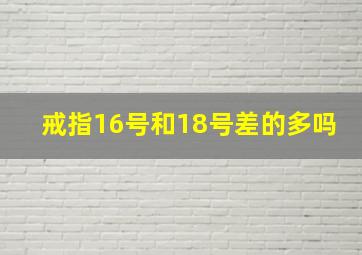 戒指16号和18号差的多吗